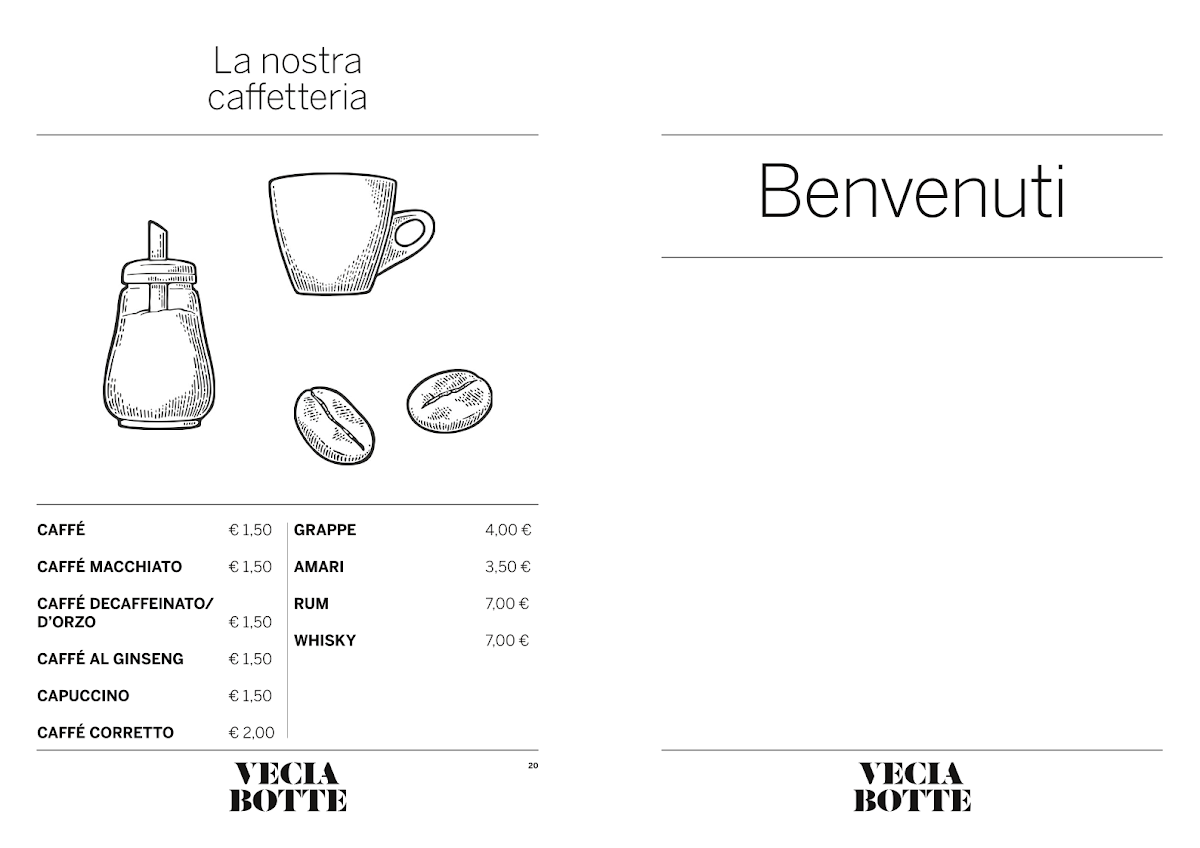 La nostra caffetteria

CAFFÉ € 1,50
CAFFÉ MACCHIATO € 1,50
CAFFÉ DECAFFEINATO/ D'ORZO € 1,50
CAFFÉ AL GINSENG € 1,50
CAPUCCINO € 1,50
CAFFÉ CORRETTO € 2,00

GRAPPE 4,00 €
AMARI 3,50 €
RUM 7,00 €
WHISKY 7,00 €

VECIA
BOTTE

20

Benvenuti

VECIA
BOTTE